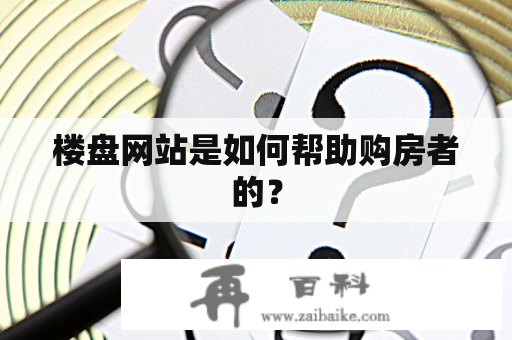 楼盘网站是如何帮助购房者的？

再 百科
www.zaibaike.com